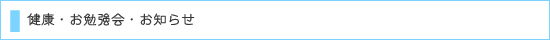 健康・お勉強会・お知らせ